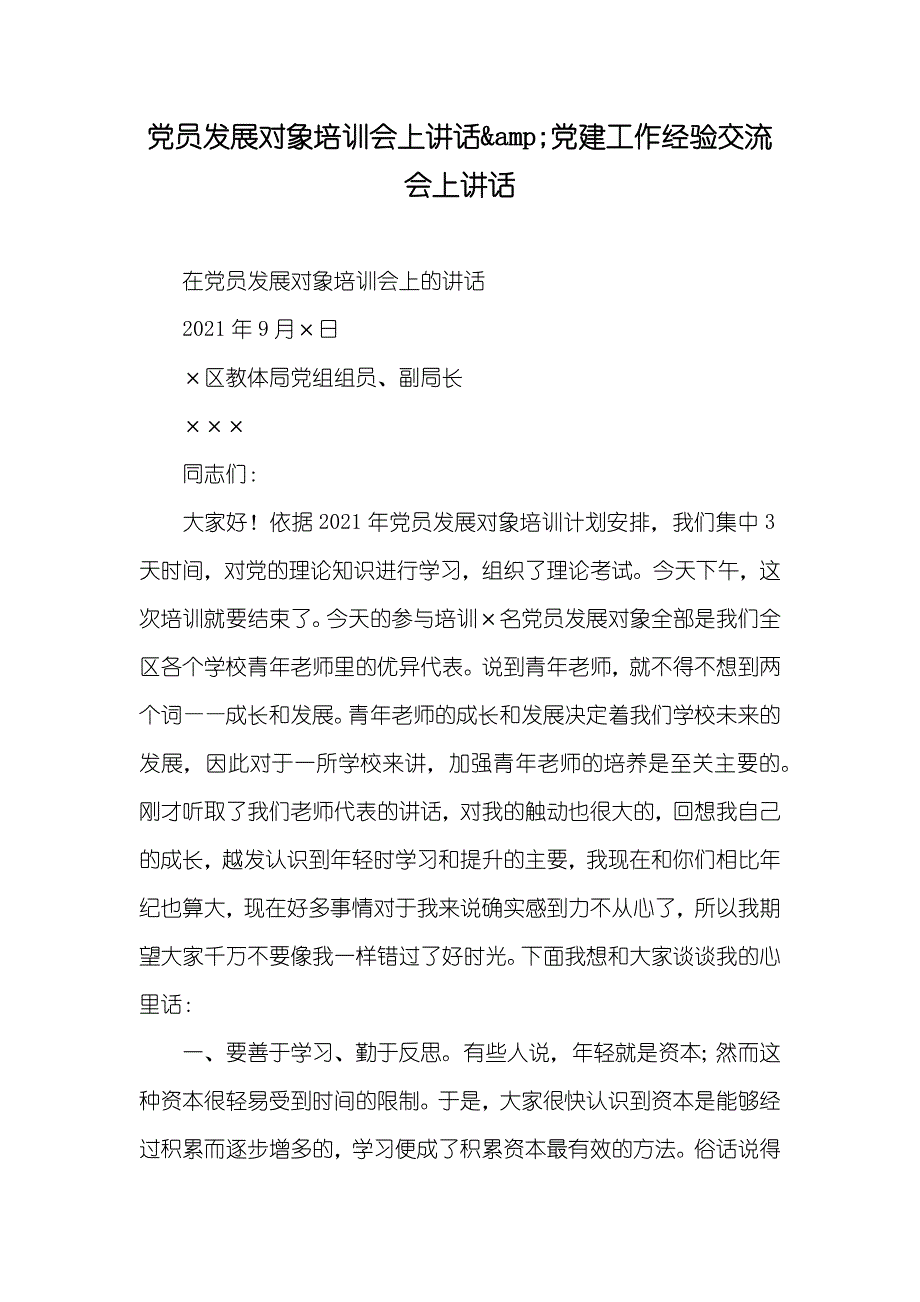 党员发展对象培训会上讲话&amp;党建工作经验交流会上讲话

在党员发展对象培训会上的讲话

2021 年 9 月×日

×区教体局党组组员、副局长

×××

同志们：

大家好！依据 2021 年党员发展对象培训计划安排，我们集中 3 天时间，对党的理论知识进行学习，组织了理论考试。今天下午，这次培训就要结束了。今天的参与培训×名党员发展对象全部是我们全区各个学校青年老师里的优异代表。说到青年老师，就不得不想到两个词——成长和发展。青年老师的成长和发展决定着我们学校未来的发展，因此对于一所学校来讲，加强青年老师的培养是至关主要的。刚才听取了我们老师代表的讲话，对我的触动也很大的，回想我自己的成长，越发认识到年轻时学习和提升的主要，我现在和你们相比年纪也算大，现在好多事情对于我来说确实感到力不从心了，所以我期望大家千万不要像我一样错过了好时光。下面我想和大家谈谈我的心里话：

一、要善于学习、勤于反思。有些人说，年轻就是资本；然而这种资本很轻易受到时间的限制。于是，大家很快认识到资本是能够经过积累而逐步增多的，学习便成了积累资本最有效的方法。俗话说得